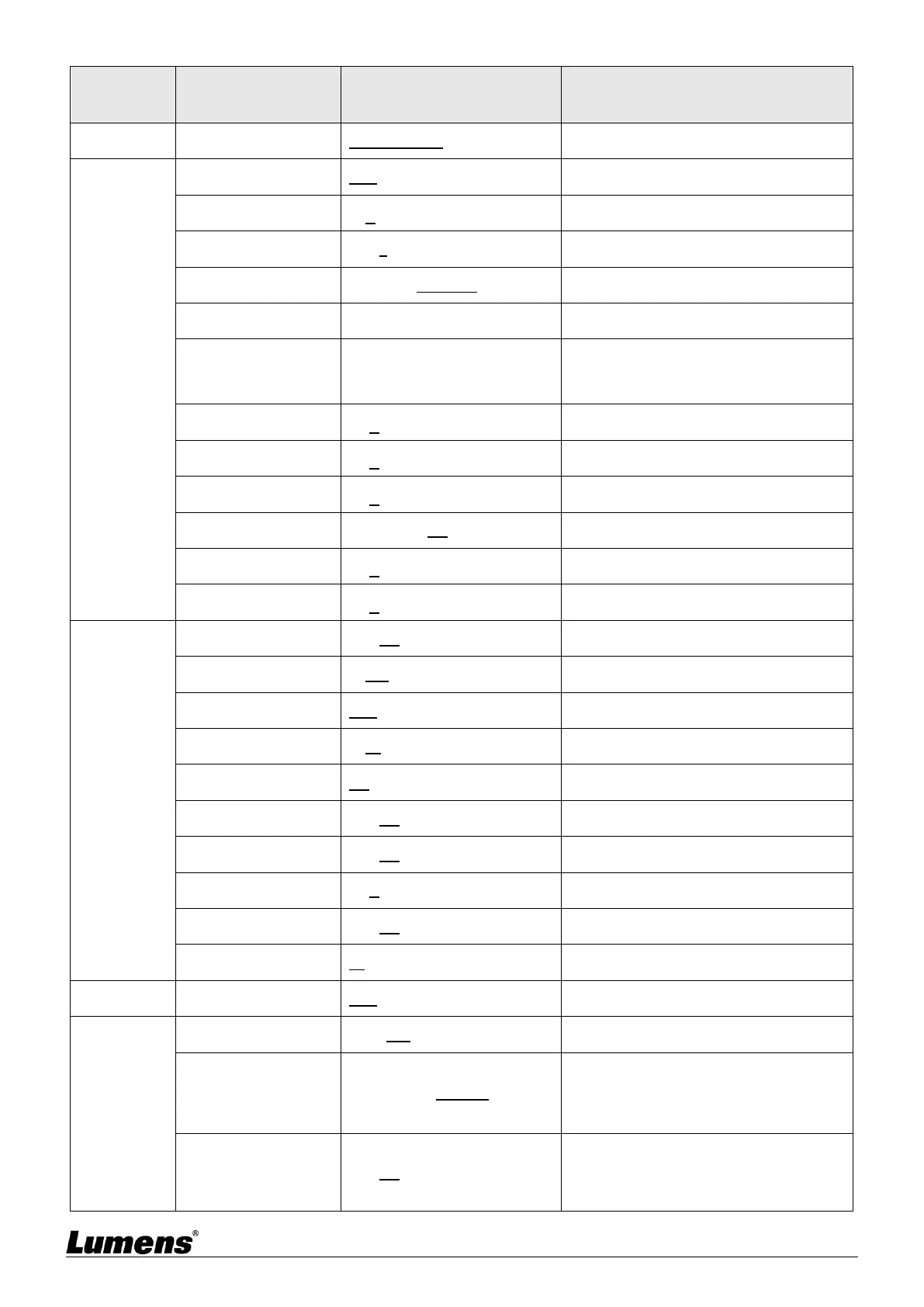 Lumens®